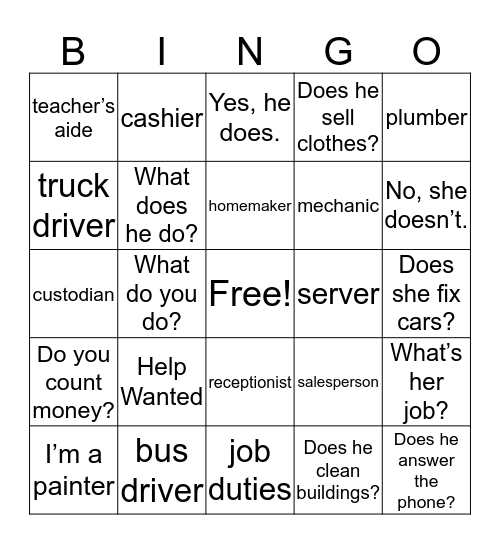 | B | I | N | G | O |
|---|---|---|---|---|
| teacher's aide | cashier | Yes, he does. | Does he sell clothes? | plumber |
| truck driver | What does he do? | homemaker | mechanic | No, she doesn't. |
| custodian | What do you do? | Free! | server | Does she fix cars? |
| Do you count money? | Help Wanted | receptionist | salesperson | What's her job? |
| I'm a painter | bus driver | job duties | Does he clean buildings? | Does he answer the phone? |